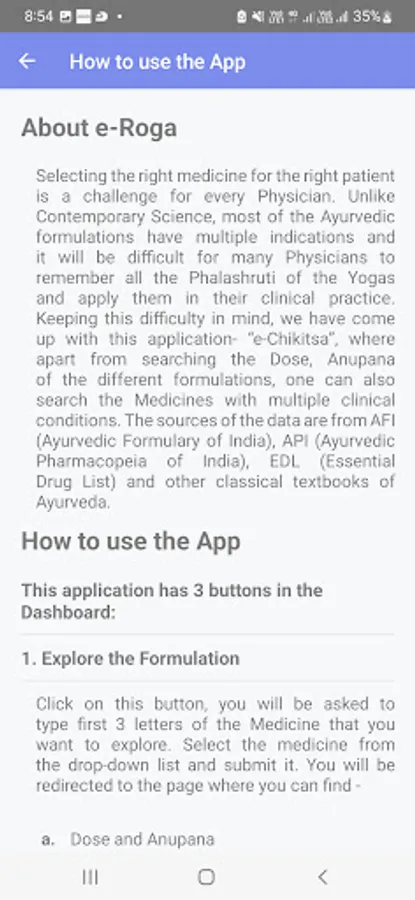 8:54 35%

How to use the App

About e-Roga

Selecting the right medicine for the right patient is a challenge for every Physician. Unlike Contemporary Science, most of the Ayurvedic formulations have multiple indications and it will be difficult for many Physicians to remember all the Phalashruti of the Yogas and apply them in their clinical practice. Keeping this difficulty in mind, we have come up with this application- "e-Chikitsa", where apart from searching the Dose, Anupana of the different formulations, one can also search the Medicines with multiple clinical conditions. The sources of the data are from AFI (Ayurvedic Formulary of India), API (Ayurvedic Pharmacopeia of India), EDL (Essential Drug List) and other classical textbooks of Ayurveda.

How to use the App

This application has 3 buttons in the Dashboard:

1. Explore the Formulation

Click on this button, you will be asked to type first 3 letters of the Medicine that you want to explore. Select the medicine from the drop-down list and submit it. You will be redirected to the page where you can find -

a. Dose and Anupana